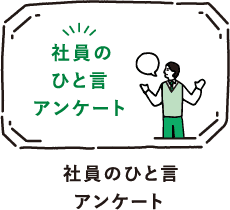 社員の
ひと言
アンケート

社員のひと言
アンケート